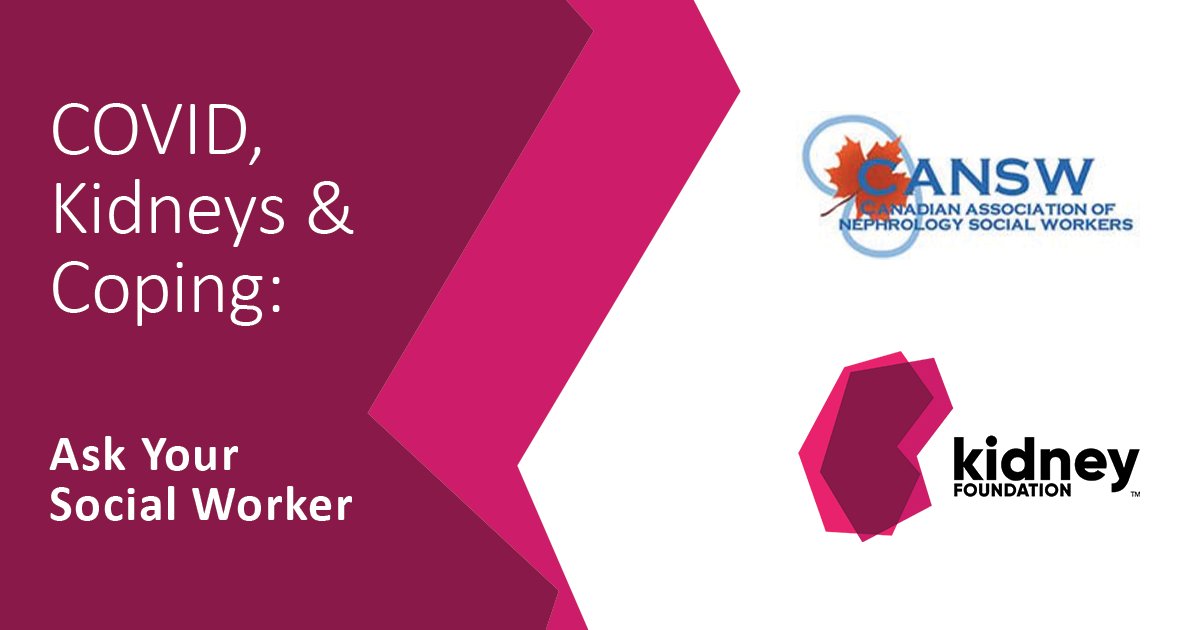 COVID, Kidneys & Coping:

Ask Your Social Worker

CANSW
CANADIAN ASSOCIATION OF NEPHROLOGY SOCIAL WORKERS

kidney
FOUNDATION
™